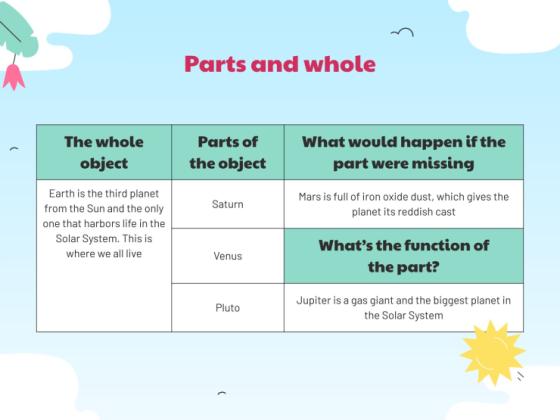 Parts and whole

| The whole object | Parts of the object | What would happen if the part were missing |
|---|---|---|
| Earth is the third planet from the Sun and the only one that harbors life in the Solar System. This is where we all live | Saturn | Mars is full of iron oxide dust, which gives the planet its reddish cast |
| | Venus | What's the function of the part? |
| | Pluto | Jupiter is a gas giant and the biggest planet in the Solar System |